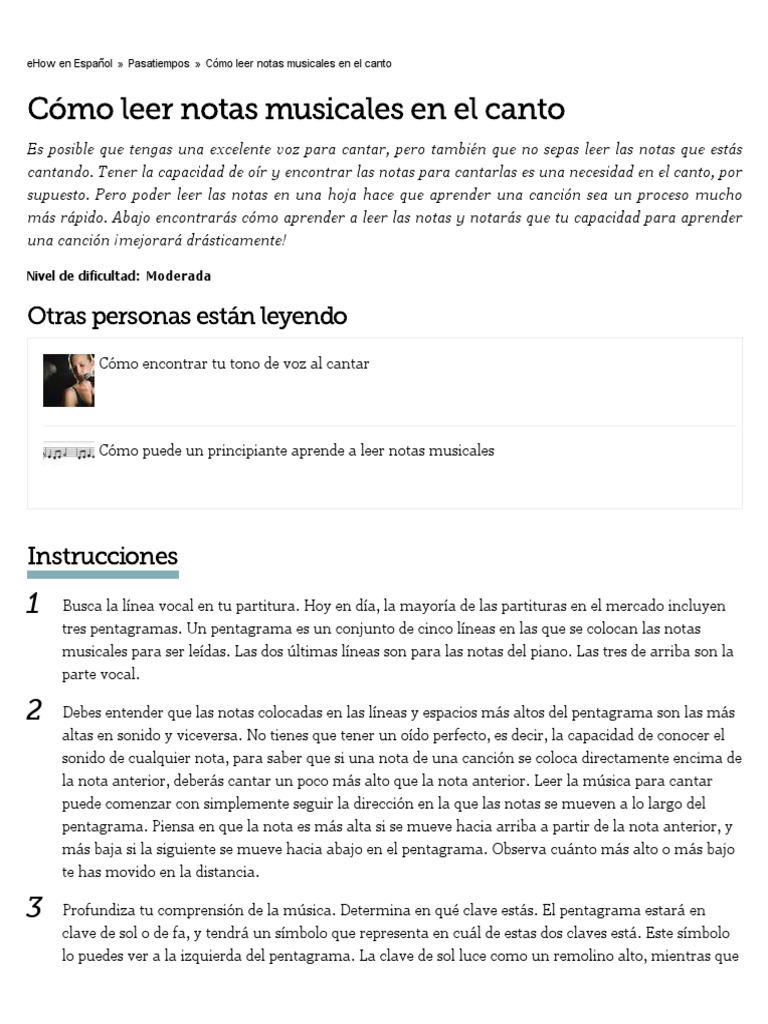 eHow en Español » Pasatiempos » Cómo leer notas musicales en el canto

Cómo leer notas musicales en el canto

Es posible que tengas una excelente voz para cantar, pero también que no sepas leer las notas que estás cantando. Tener la capacidad de oír y encontrar las notas para cantarlas es una necesidad en el canto, por supuesto. Pero poder leer las notas en una hoja hace que aprender una canción sea un proceso mucho más rápido. Abajo encontrarás cómo aprender a leer las notas y notarás que tu capacidad para aprender una canción ¡mejorará drásticamente!

Nivel de dificultad: Moderada

Otras personas están leyendo

Cómo encontrar tu tono de voz al cantar

Cómo puede un principiante aprende a leer notas musicales

Instrucciones

1 Busca la línea vocal en tu partitura. Hoy en día, la mayoría de las partituras en el mercado incluyen tres pentagramas. Un pentagrama es un conjunto de cinco líneas en las que se colocan las notas musicales para ser leídas. Las dos últimas líneas son para las notas del piano. Las tres de arriba son la parte vocal.

2 Debes entender que las notas colocadas en las líneas y espacios más altos del pentagrama son las más altas en sonido y viceversa. No tienes que tener un oído perfecto, es decir, la capacidad de conocer el sonido de cualquier nota, para saber que si una nota de una canción se coloca directamente encima de la nota anterior, deberás cantar un poco más alto que la nota anterior. Leer la música para cantar puede comenzar con simplemente seguir la dirección en la que las notas se mueven a lo largo del pentagrama. Piensa en que la nota es más alta si se mueve hacia arriba a partir de la nota anterior, y más baja si la siguiente se mueve hacia abajo en el pentagrama. Observa cuánto más alto o más bajo te has movido en la distancia.

3 Profundiza tu comprensión de la música. Determina en qué clave estás. El pentagrama estará en clave de sol o de fa, y tendrá un símbolo que representa en cuál de estas dos claves está. Este símbolo lo puedes ver a la izquierda del pentagrama. La clave de sol luce como un remolino alto, mientras que